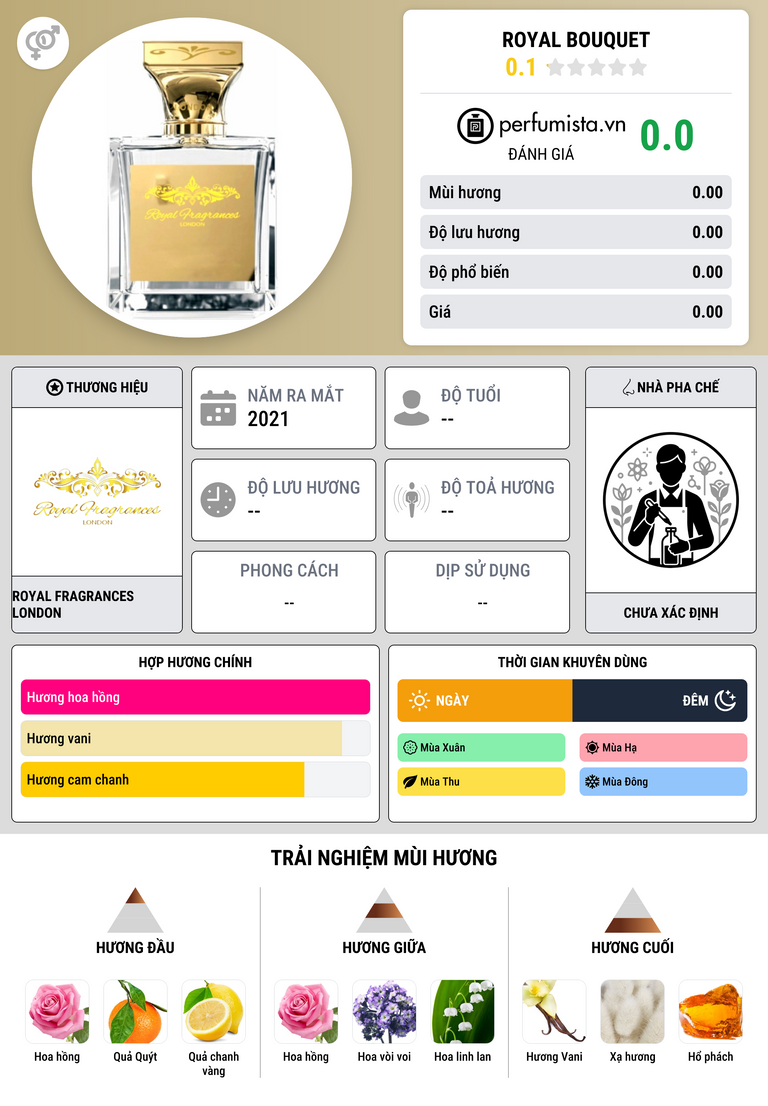 Royal Fragrances
LONDON

ROYAL BOUQUET
0.1

perfumista.vn
ĐÁNH GIÁ
0.0

| Mùi hương | 0.00 |
|---|---|
| Độ lưu hương | 0.00 |
| Độ phổ biến | 0.00 |
| Giá | 0.00 |

THƯƠNG HIỆU
Royal Fragrances
LONDON
ROYAL FRAGRANCES LONDON

NĂM RA MẮT
2021

ĐỘ TUỔI
--

ĐỘ LƯU HƯƠNG
--

ĐỘ TOẢ HƯƠNG
--

PHONG CÁCH
--

DỊP SỬ DỤNG
--

NHÀ PHA CHẾ
CHƯA XÁC ĐỊNH

HỢP HƯƠNG CHÍNH
Hương hoa hồng
Hương vani
Hương cam chanh

THỜI GIAN KHUYÊN DÙNG
NGÀY
ĐÊM
Mùa Xuân
Mùa Hạ
Mùa Thu
Mùa Đông

TRẢI NGHIỆM MÙI HƯƠNG

HƯƠNG ĐẦU
Hoa hồng
Quả Quýt
Quả chanh vàng

HƯƠNG GIỮA
Hoa hồng
Hoa vòi voi
Hoa linh lan

HƯƠNG CUỐI
Hương Vani
Xạ hương
Hổ phách